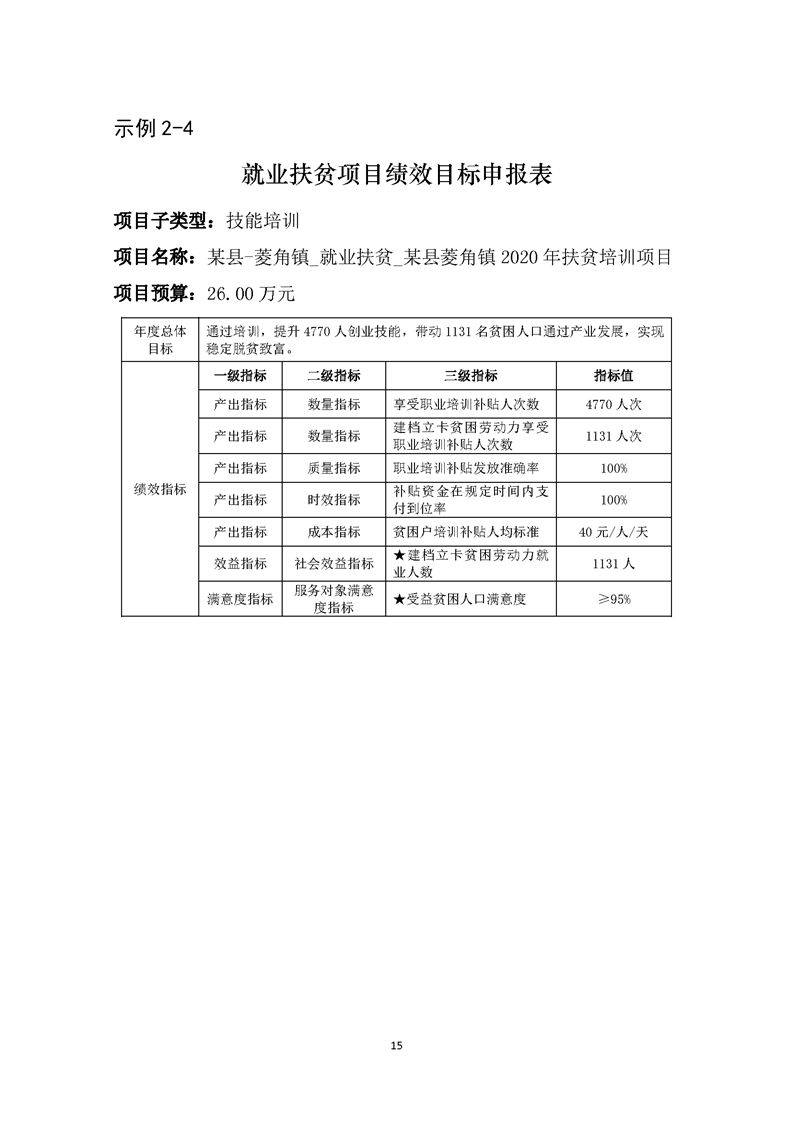 示例2-4

就业扶贫项目绩效目标申报表

项目子类型：技能培训

项目名称：某县-菱角镇_就业扶贫_某县菱角镇2020年扶贫培训项目

项目预算：26.00万元

| 年度总体目标 | 通过培训，提升4770人创业技能，带动1131名贫困人口通过产业发展，实现稳定脱贫致富。 | | | |
|---|---|---|---|---|
| 绩效指标 | 一级指标 | 二级指标 | 三级指标 | 指标值 |
| | 产出指标 | 数量指标 | 享受职业培训补贴人次数 | 4770人次 |
| | 产出指标 | 数量指标 | 建档立卡贫困劳动力享受职业培训补贴人次数 | 1131人次 |
| | 产出指标 | 质量指标 | 职业培训补贴发放准确率 | 100% |
| | 产出指标 | 时效指标 | 补贴资金在规定时间内支付到位率 | 100% |
| | 产出指标 | 成本指标 | 贫困户培训补贴人均标准 | 40元/人/天 |
| | 效益指标 | 社会效益指标 | ★建档立卡贫困劳动力就业人数 | 1131人 |
| | 满意度指标 | 服务对象满意度指标 | ★受益贫困人口满意度 | ≥95% |

15